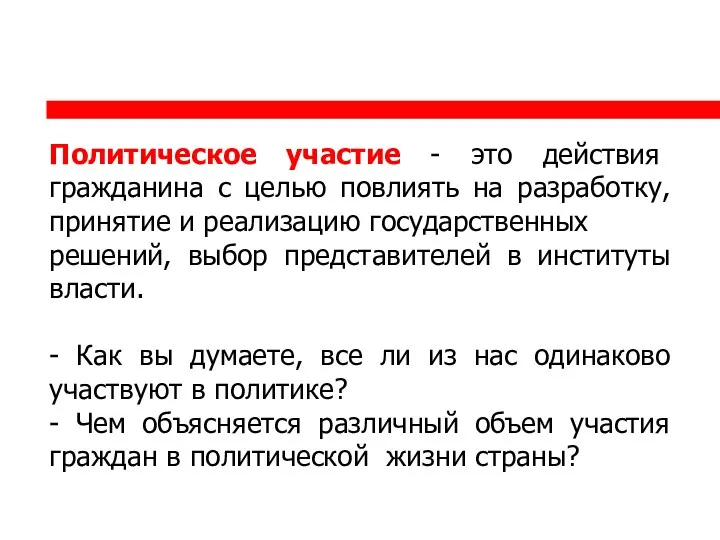 Политическое участие - это действия гражданина с целью повлиять на разработку, принятие и реализацию государственных решений, выбор представителей в институты власти.

- Как вы думаете, все ли из нас одинаково участвуют в политике?
- Чем объясняется различный объем участия граждан в политической жизни страны?